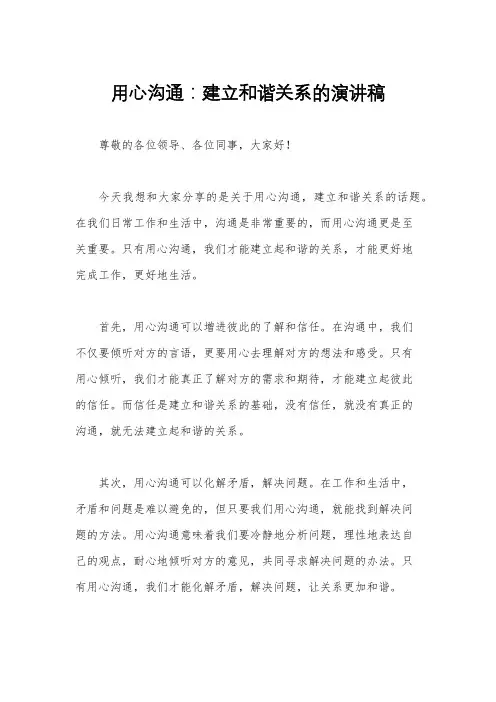 用心沟通：建立和谐关系的演讲稿

尊敬的各位领导、各位同事，大家好！

今天我想和大家分享的是关于用心沟通，建立和谐关系的话题。在我们日常工作和生活中，沟通是非常重要的，而用心沟通更是至关重要。只有用心沟通，我们才能建立起和谐的关系，才能更好地完成工作，更好地生活。

首先，用心沟通可以增进彼此的了解和信任。在沟通中，我们不仅要倾听对方的言语，更要用心去理解对方的想法和感受。只有用心倾听，我们才能真正了解对方的需求和期待，才能建立起彼此的信任。而信任是建立和谐关系的基础，没有信任，就没有真正的沟通，就无法建立起和谐的关系。

其次，用心沟通可以化解矛盾，解决问题。在工作和生活中，矛盾和问题是难以避免的，但只要我们用心沟通，就能找到解决问题的方法。用心沟通意味着我们要冷静地分析问题，理性地表达自己的观点，耐心地倾听对方的意见，共同寻求解决问题的办法。只有用心沟通，我们才能化解矛盾，解决问题，让关系更加和谐。